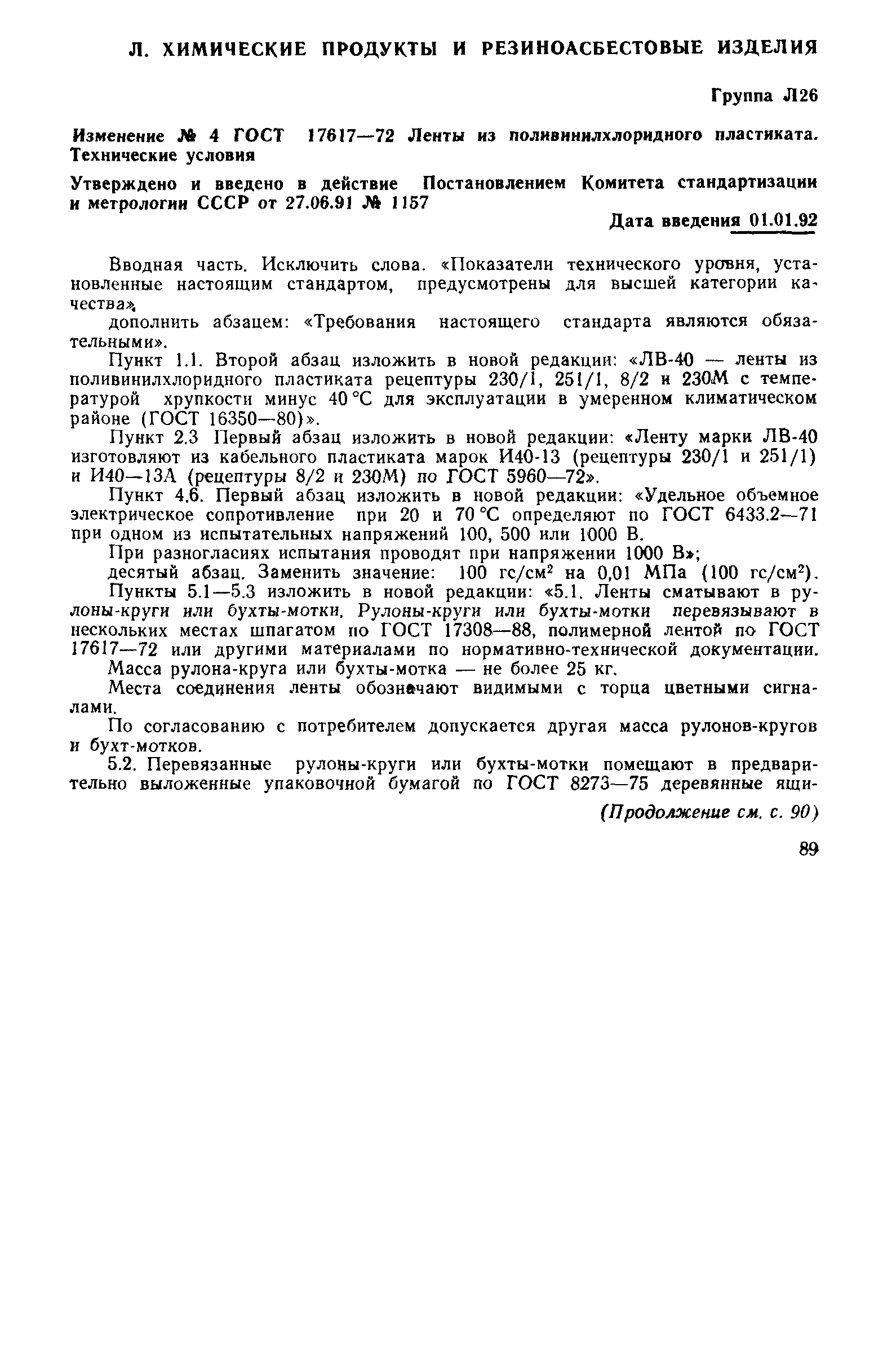 Л. ХИМИЧЕСКИЕ ПРОДУКТЫ И РЕЗИНОАСБЕСТОВЫЕ ИЗДЕЛИЯ

Группа Л26

Изменение № 4 ГОСТ 17617—72 Ленты из поливинилхлоридного пластиката. Технические условия

Утверждено и введено в действие Постановлением Комитета стандартизации и метрологии СССР от 27.06.91 № 1157

Дата введения 01.01.92

Вводная часть. Исключить слова. «Показатели технического уровня, установленные настоящим стандартом, предусмотрены для высшей категории качества»;

дополнить абзацем: «Требования настоящего стандарта являются обязательными».

Пункт 1.1. Второй абзац изложить в новой редакции: «ЛВ-40 — ленты из поливинилхлоридного пластиката рецептуры 230/1, 251/1, 8/2 и 230М с температурой хрупкости минус 40 °С для эксплуатации в умеренном климатическом районе (ГОСТ 16350—80)».

Пункт 2.3 Первый абзац изложить в новой редакции: «Ленту марки ЛВ-40 изготовляют из кабельного пластиката марок И40-13 (рецептуры 230/1 и 251/1) и И40—13А (рецептуры 8/2 и 230М) по ГОСТ 5960—72».

Пункт 4.6. Первый абзац изложить в новой редакции: «Удельное объемное электрическое сопротивление при 20 и 70 °С определяют по ГОСТ 6433.2—71 при одном из испытательных напряжений 100, 500 или 1000 В.

При разногласиях испытания проводят при напряжении 1000 В»;

десятый абзац. Заменить значение: 100 гс/см$^2$ на 0,01 МПа (100 гс/см$^2$).

Пункты 5.1—5.3 изложить в новой редакции: «5.1. Ленты сматывают в рулоны-круги или бухты-мотки. Рулоны-круги или бухты-мотки перевязывают в нескольких местах шпагатом по ГОСТ 17308—88, полимерной лентой по ГОСТ 17617—72 или другими материалами по нормативно-технической документации.

Масса рулона-круга или бухты-мотка — не более 25 кг.

Места соединения ленты обозначают видимыми с торца цветными сигналами.

По согласованию с потребителем допускается другая масса рулонов-кругов и бухт-мотков.

5.2. Перевязанные рулоны-круги или бухты-мотки помещают в предварительно выложенные упаковочной бумагой по ГОСТ 8273—75 деревянные ящи-

(Продолжение см. с. 90)

89